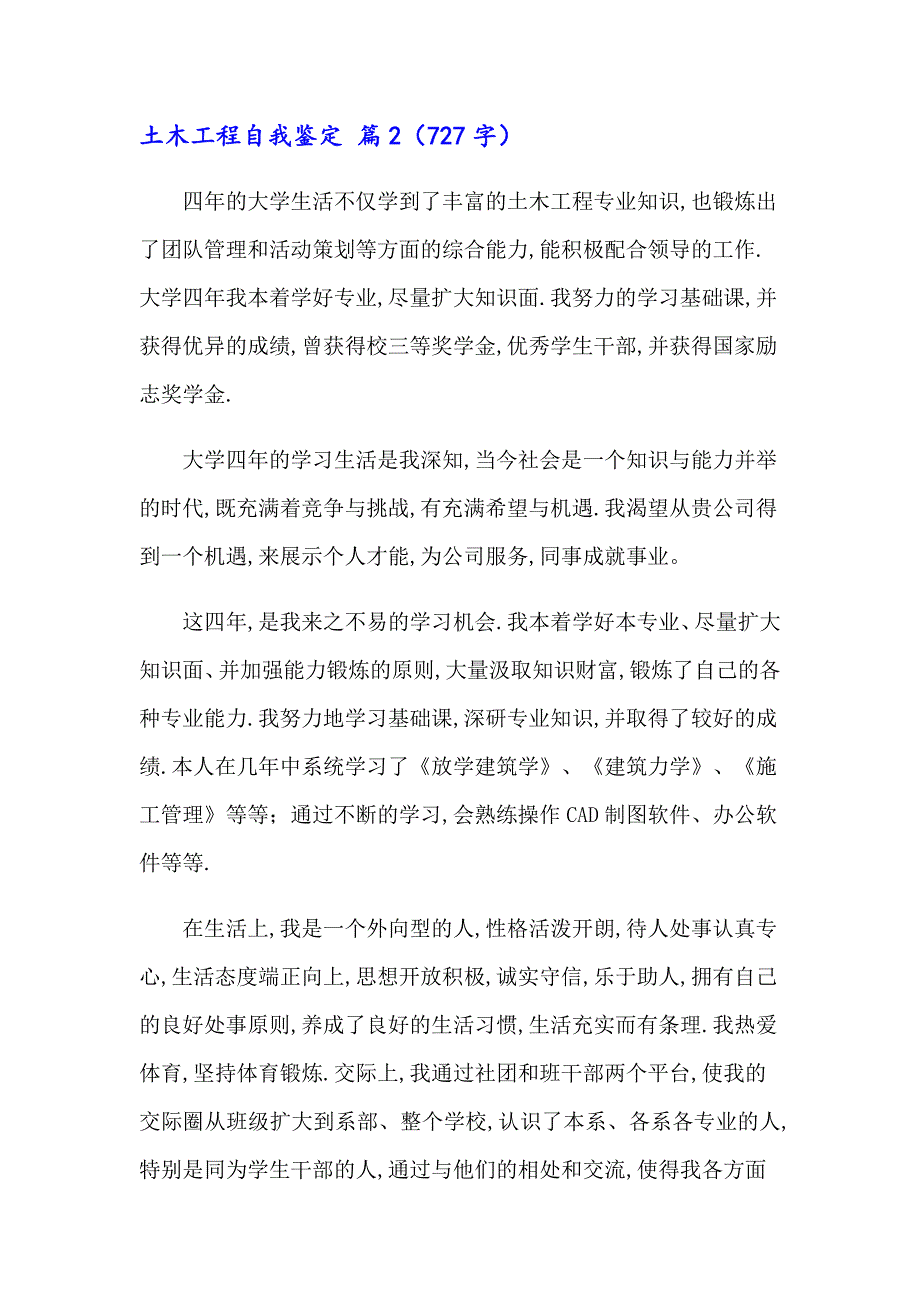 土木工程自我鉴定 篇2（727字）

四年的大学生活不仅学到了丰富的土木工程专业知识,也锻炼出了团队管理和活动策划等方面的综合能力,能积极配合领导的工作.大学四年我本着学好专业,尽量扩大知识面.我努力的学习基础课,并获得优异的成绩,曾获得校三等奖学金,优秀学生干部,并获得国家励志奖学金.

大学四年的学习生活是我深知,当今社会是一个知识与能力并举的时代,既充满着竞争与挑战,有充满希望与机遇.我渴望从贵公司得到一个机遇,来展示个人才能,为公司服务,同事成就事业。

这四年,是我来之不易的学习机会.我本着学好本专业、尽量扩大知识面、并加强能力锻炼的原则,大量汲取知识财富,锻炼了自己的各种专业能力.我努力地学习基础课,深研专业知识,并取得了较好的成绩.本人在几年中系统学习了《放学建筑学》、《建筑力学》、《施工管理》等等；通过不断的学习,会熟练操作CAD制图软件、办公软件等等.

在生活上,我是一个外向型的人,性格活泼开朗,待人处事认真专心,生活态度端正向上,思想开放积极,诚实守信,乐于助人,拥有自己的良好处事原则,养成了良好的生活习惯,生活充实而有条理.我热爱体育,坚持体育锻炼.交际上,我通过社团和班干部两个平台,使我的交际圈从班级扩大到系部、整个学校,认识了本系、各系各专业的人,特别是同为学生干部的人,通过与他们的相处和交流,使得我各方面